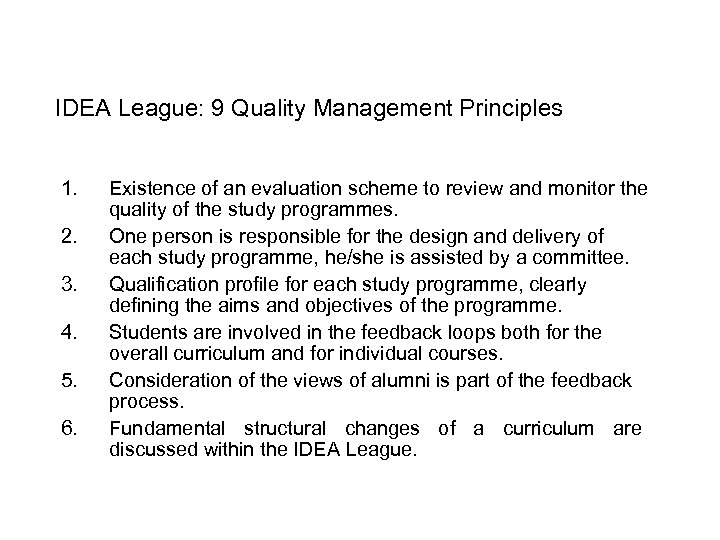 IDEA League: 9 Quality Management Principles

1. Existence of an evaluation scheme to review and monitor the quality of the study programmes.
2. One person is responsible for the design and delivery of each study programme, he/she is assisted by a committee.
3. Qualification profile for each study programme, clearly defining the aims and objectives of the programme.
4. Students are involved in the feedback loops both for the overall curriculum and for individual courses.
5. Consideration of the views of alumni is part of the feedback process.
6. Fundamental structural changes of a curriculum are discussed within the IDEA League.